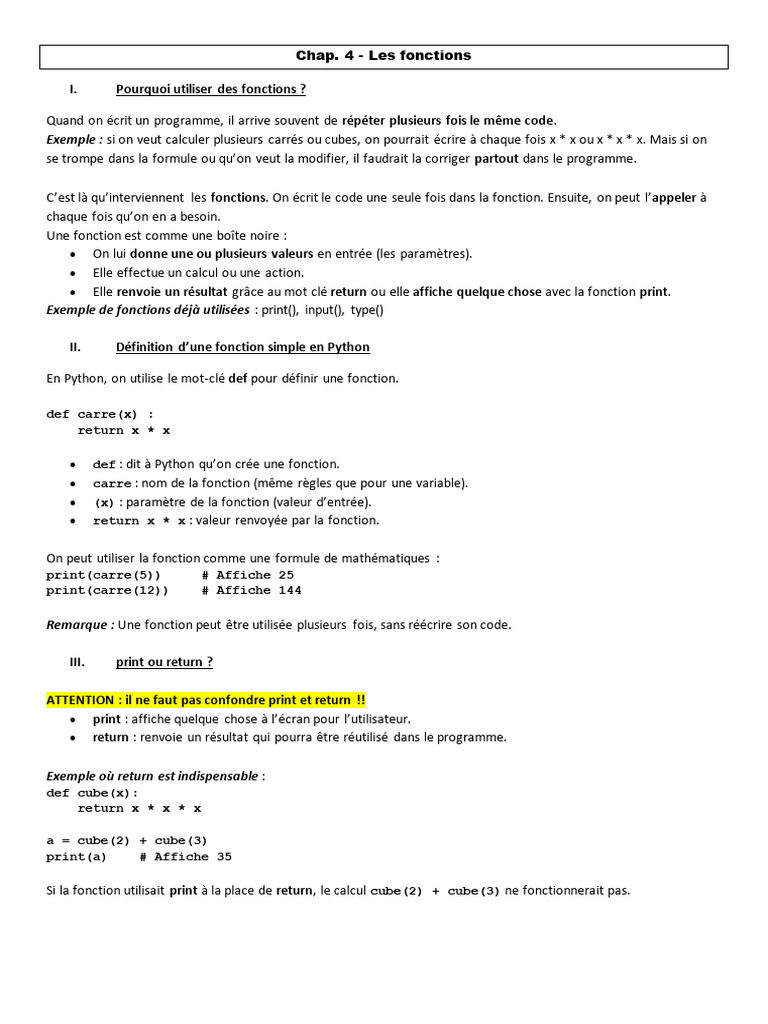 Chap. 4 - Les fonctions

I. Pourquoi utiliser des fonctions ?

Quand on écrit un programme, il arrive souvent de répéter plusieurs fois le même code.
Exemple : si on veut calculer plusieurs carrés ou cubes, on pourrait écrire à chaque fois x * x ou x * x * x. Mais si on se trompe dans la formule ou qu'on veut la modifier, il faudrait la corriger partout dans le programme.

C'est là qu'interviennent les fonctions. On écrit le code une seule fois dans la fonction. Ensuite, on peut l'appeler à chaque fois qu'on en a besoin.
Une fonction est comme une boîte noire :
• On lui donne une ou plusieurs valeurs en entrée (les paramètres).
• Elle effectue un calcul ou une action.
• Elle renvoie un résultat grâce au mot clé return ou elle affiche quelque chose avec la fonction print.
Exemple de fonctions déjà utilisées : print(), input(), type()

II. Définition d'une fonction simple en Python

En Python, on utilise le mot-clé def pour définir une fonction.

def carre(x) :
    return x * x

• def : dit à Python qu'on crée une fonction.
• carre : nom de la fonction (même règles que pour une variable).
• (x) : paramètre de la fonction (valeur d'entrée).
• return x * x : valeur renvoyée par la fonction.

On peut utiliser la fonction comme une formule de mathématiques :
print(carre(5))      # Affiche 25
print(carre(12))     # Affiche 144

Remarque : Une fonction peut être utilisée plusieurs fois, sans réécrire son code.

III. print ou return ?

ATTENTION : il ne faut pas confondre print et return !!
• print : affiche quelque chose à l'écran pour l'utilisateur.
• return : renvoie un résultat qui pourra être réutilisé dans le programme.

Exemple où return est indispensable :
def cube(x):
    return x * x * x

a = cube(2) + cube(3)
print(a)     # Affiche 35

Si la fonction utilisait print à la place de return, le calcul cube(2) + cube(3) ne fonctionnerait pas.